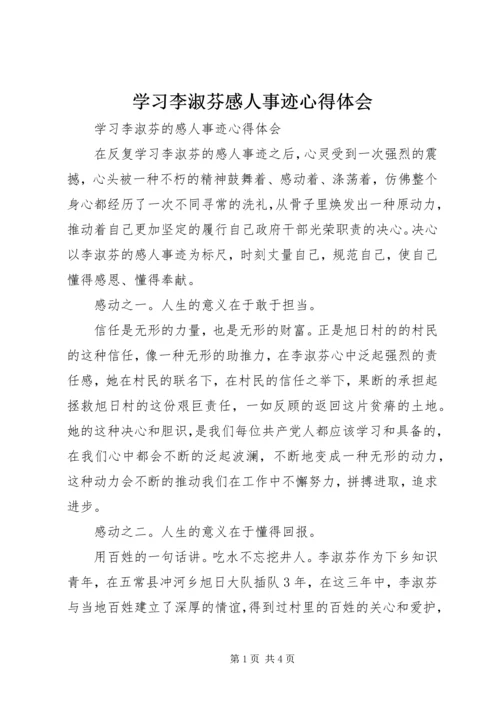 学习李淑芬感人事迹心得体会

学习李淑芬的感人事迹心得体会

在反复学习李淑芬的感人事迹之后，心灵受到一次强烈的震撼，心头被一种不朽的精神鼓舞着、感动着、涤荡着，仿佛整个身心都经历了一次不同寻常的洗礼，从骨子里焕发出一种原动力，推动着自己更加坚定的履行自己政府干部光荣职责的决心。决心以李淑芬的感人事迹为标尺，时刻丈量自己，规范自己，使自己懂得感恩、懂得奉献。

感动之一。人生的意义在于敢于担当。

信任是无形的力量，也是无形的财富。正是旭日村的村民的这种信任，像一种无形的助推力，在李淑芬心中泛起强烈的责任感，她在村民的联名下，在村民的信任之举下，果断的承担起拯救旭日村的这份艰巨责任，一如反顾的返回这片贫瘠的土地。她的这种决心和胆识，是我们每位共产党人都应该学习和具备的，在我们心中都会不断的泛起波澜，不断地变成一种无形的动力，这种动力会不断的推动我们在工作中不懈努力，拼搏进取，追求进步。

感动之二。人生的意义在于懂得回报。

用百姓的一句话讲。吃水不忘挖井人。李淑芬作为下乡知识青年，在五常县冲河乡旭日大队插队3年，在这三年中，李淑芬与当地百姓建立了深厚的情谊，得到过村里的百姓的关心和爱护，

第1页 共4页